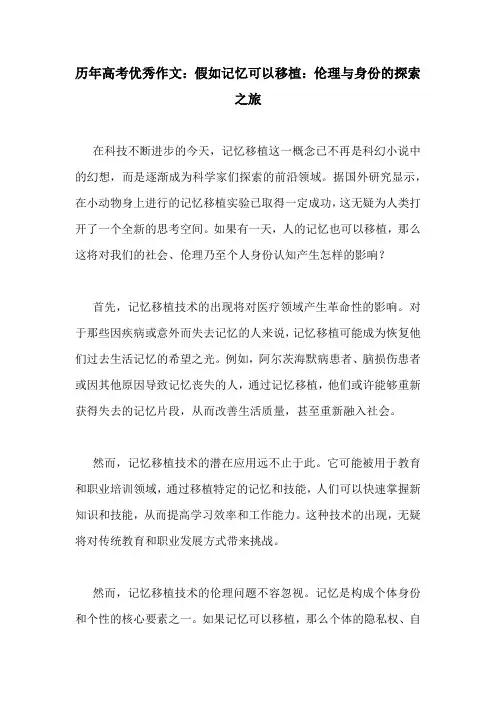 历年高考优秀作文：假如记忆可以移植：伦理与身份的探索之旅

在科技不断进步的今天，记忆移植这一概念已不再是科幻小说中的幻想，而是逐渐成为科学家们探索的前沿领域。据国外研究显示，在小动物身上进行的记忆移植实验已取得一定成功，这无疑为人类打开了一个全新的思考空间。如果有一天，人的记忆也可以移植，那么这将对我们的社会、伦理乃至个人身份认知产生怎样的影响？

首先，记忆移植技术的出现将对医疗领域产生革命性的影响。对于那些因疾病或意外而失去记忆的人来说，记忆移植可能成为恢复他们过去生活记忆的希望之光。例如，阿尔茨海默病患者、脑损伤患者或因其他原因导致记忆丧失的人，通过记忆移植，他们或许能够重新获得失去的记忆片段，从而改善生活质量，甚至重新融入社会。

然而，记忆移植技术的潜在应用远不止于此。它可能被用于教育和职业培训领域，通过移植特定的记忆和技能，人们可以快速掌握新知识和技能，从而提高学习效率和工作能力。这种技术的出现，无疑将对传统教育和职业发展方式带来挑战。

然而，记忆移植技术的伦理问题不容忽视。记忆是构成个体身份和个性的核心要素之一。如果记忆可以移植，那么个体的隐私权、自